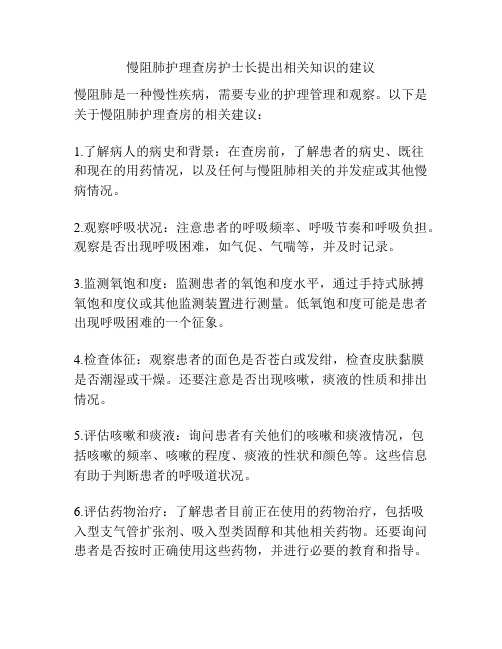 慢阻肺护理查房护士长提出相关知识的建议

慢阻肺是一种慢性疾病，需要专业的护理管理和观察。以下是关于慢阻肺护理查房的相关建议：

1.了解病人的病史和背景：在查房前，了解患者的病史、既往和现在的用药情况，以及任何与慢阻肺相关的并发症或其他慢病情况。

2.观察呼吸状况：注意患者的呼吸频率、呼吸节奏和呼吸负担。观察是否出现呼吸困难，如气促、气喘等，并及时记录。

3.监测氧饱和度：监测患者的氧饱和度水平，通过手持式脉搏氧饱和度仪或其他监测装置进行测量。低氧饱和度可能是患者出现呼吸困难的一个征象。

4.检查体征：观察患者的面色是否苍白或发绀，检查皮肤黏膜是否潮湿或干燥。还要注意是否出现咳嗽，痰液的性质和排出情况。

5.评估咳嗽和痰液：询问患者有关他们的咳嗽和痰液情况，包括咳嗽的频率、咳嗽的程度、痰液的性状和颜色等。这些信息有助于判断患者的呼吸道状况。

6.评估药物治疗：了解患者目前正在使用的药物治疗，包括吸入型支气管扩张剂、吸入型类固醇和其他相关药物。还要询问患者是否按时正确使用这些药物，并进行必要的教育和指导。